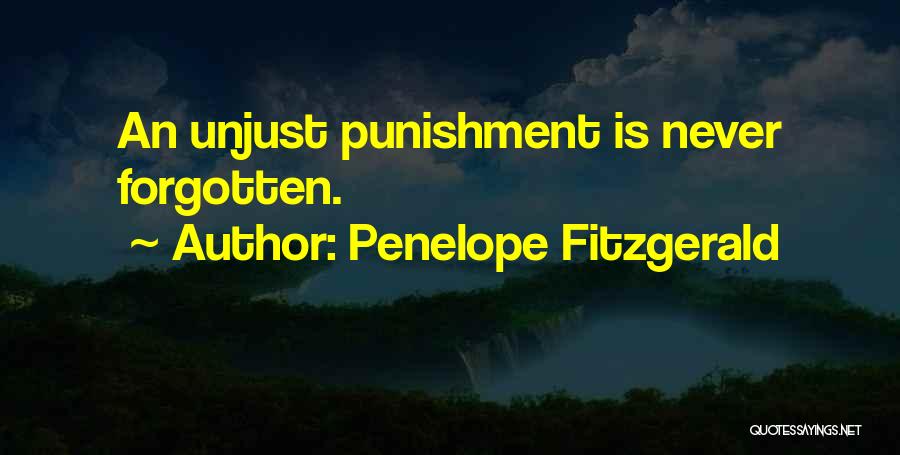 An unjust punishment is never forgotten.

~ Author: Penelope Fitzgerald

QUOTESSAYINGS.NET